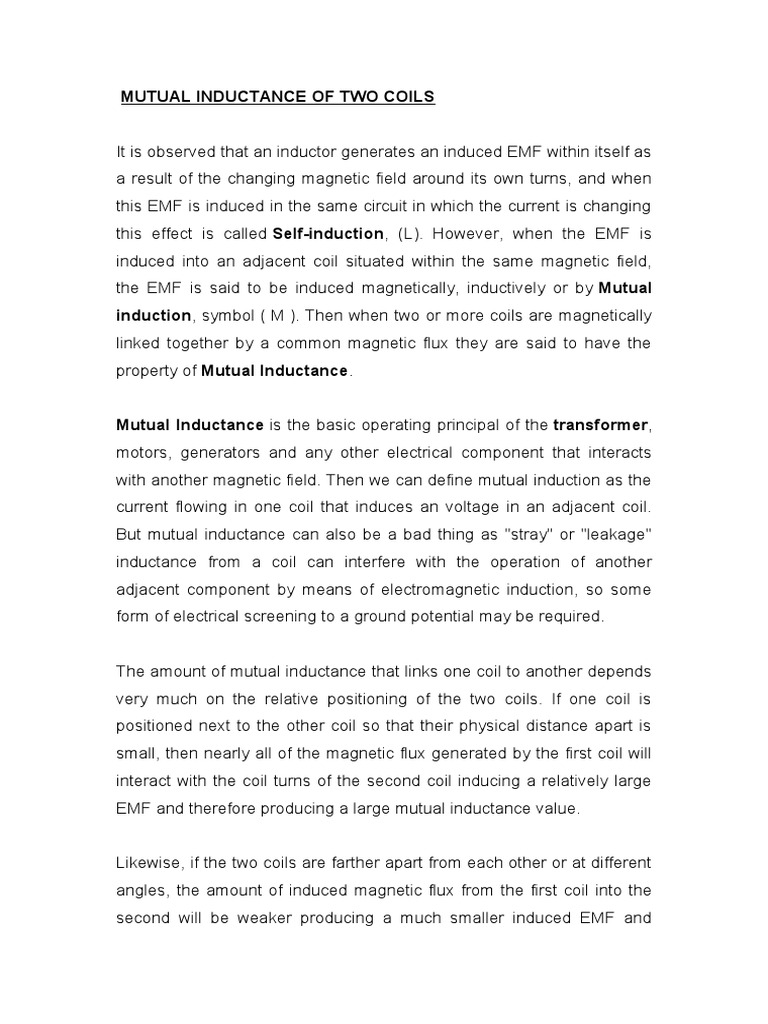 MUTUAL INDUCTANCE OF TWO COILS

It is observed that an inductor generates an induced EMF within itself as a result of the changing magnetic field around its own turns, and when this EMF is induced in the same circuit in which the current is changing this effect is called Self-induction, (L). However, when the EMF is induced into an adjacent coil situated within the same magnetic field, the EMF is said to be induced magnetically, inductively or by Mutual induction, symbol ( M ). Then when two or more coils are magnetically linked together by a common magnetic flux they are said to have the property of Mutual Inductance.

Mutual Inductance is the basic operating principal of the transformer, motors, generators and any other electrical component that interacts with another magnetic field. Then we can define mutual induction as the current flowing in one coil that induces an voltage in an adjacent coil. But mutual inductance can also be a bad thing as "stray" or "leakage" inductance from a coil can interfere with the operation of another adjacent component by means of electromagnetic induction, so some form of electrical screening to a ground potential may be required.

The amount of mutual inductance that links one coil to another depends very much on the relative positioning of the two coils. If one coil is positioned next to the other coil so that their physical distance apart is small, then nearly all of the magnetic flux generated by the first coil will interact with the coil turns of the second coil inducing a relatively large EMF and therefore producing a large mutual inductance value.

Likewise, if the two coils are farther apart from each other or at different angles, the amount of induced magnetic flux from the first coil into the second will be weaker producing a much smaller induced EMF and